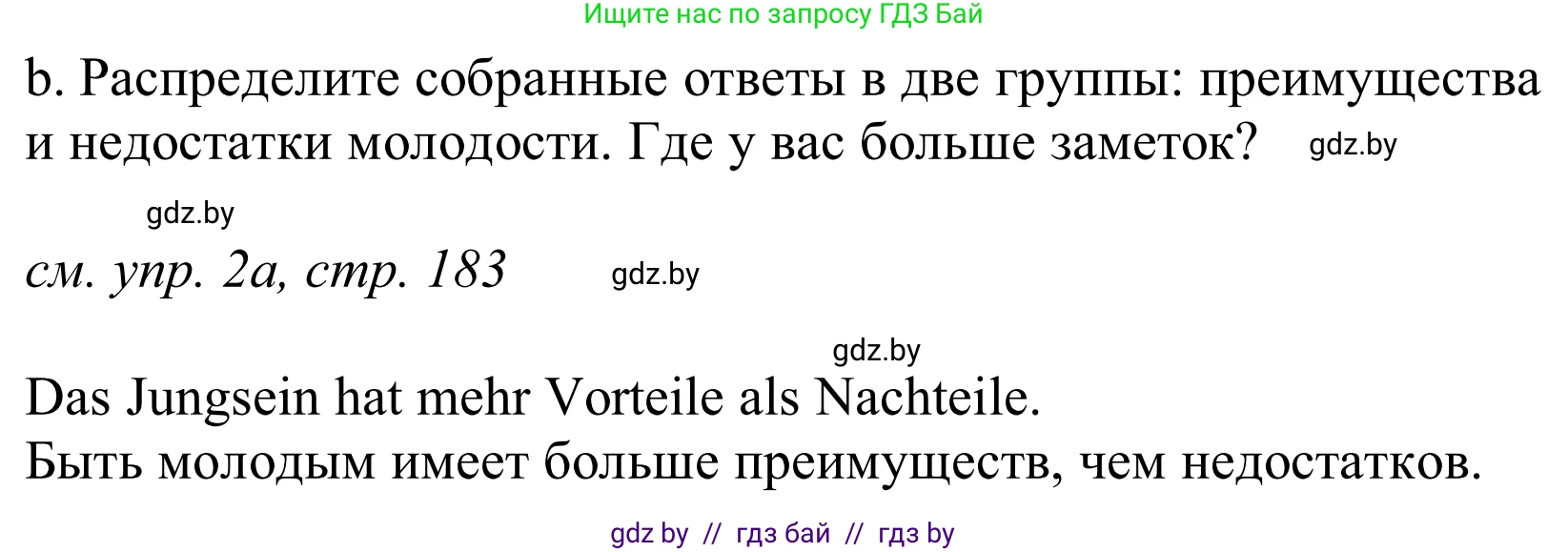 Ищите нас по запросу ГДЗ Бай

b. Распределите собранные ответы в две группы: преимущества и недостатки молодости. Где у вас больше заметок? gdz.by

gdz.by

см. упр. 2а, стр. 183 gdz.by

gdz.by

Das Jungsein hat mehr Vorteile als Nachteile.
Быть молодым имеет больше преимуществ, чем недостатков.

gdz by // гдз бай // гдз by